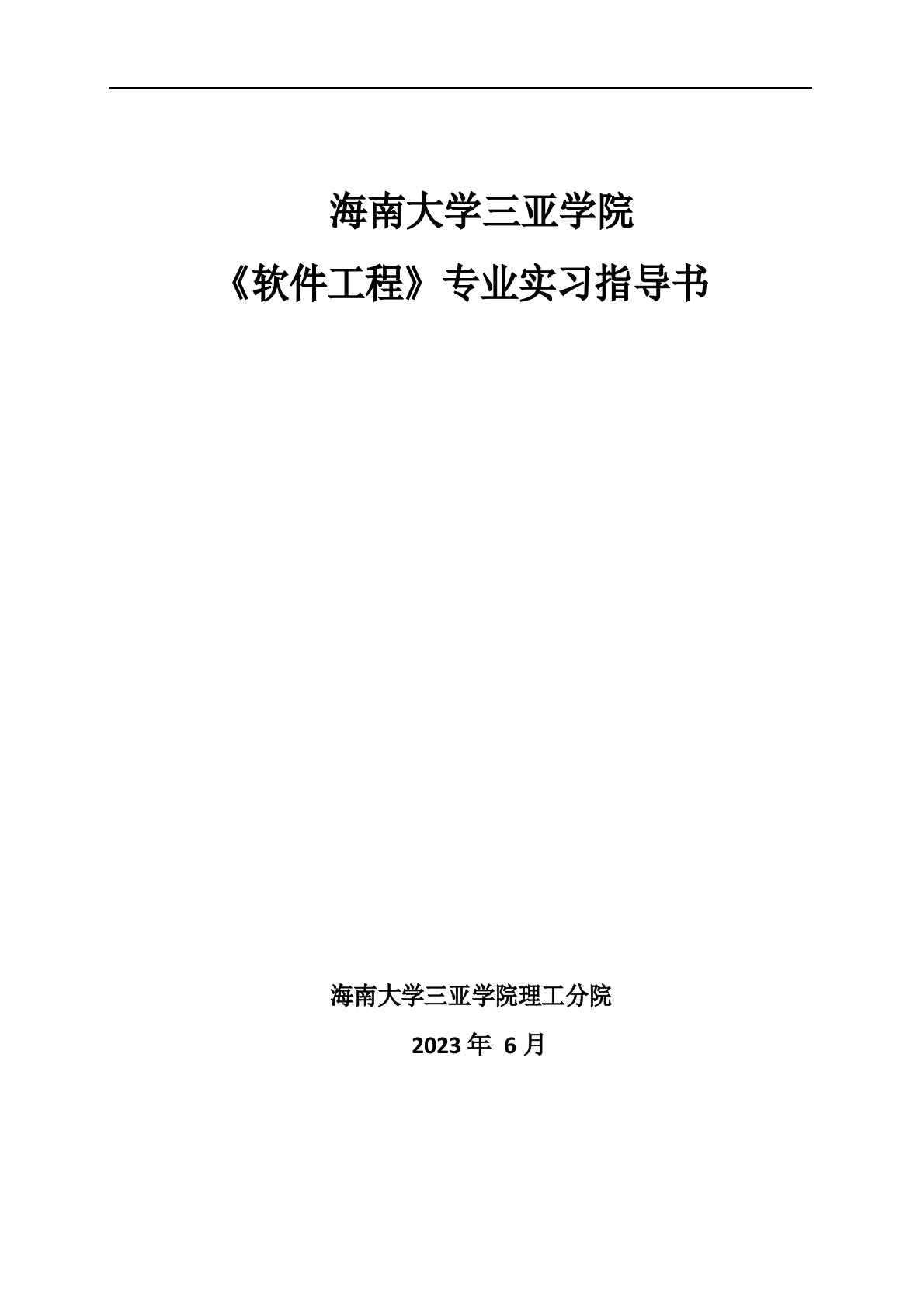 海南大学三亚学院

《软件工程》专业实习指导书

海南大学三亚学院理工分院

2023 年 6 月